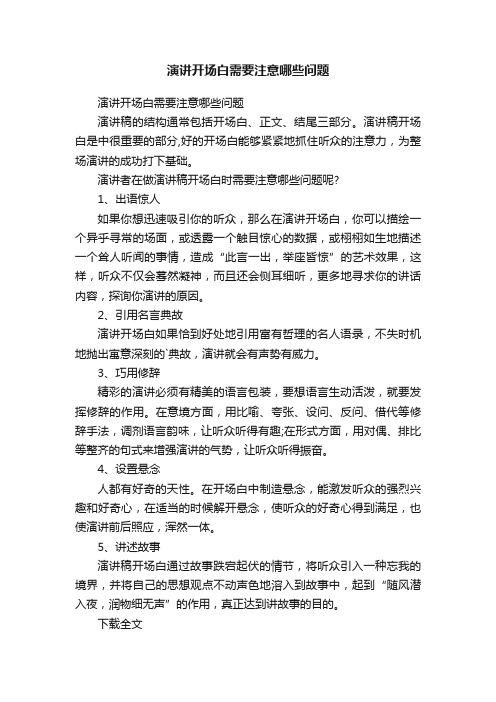 演讲开场白需要注意哪些问题

演讲开场白需要注意哪些问题

演讲稿的结构通常包括开场白、正文、结尾三部分。演讲稿开场白是中很重要的部分,好的开场白能够紧紧地抓住听众的注意力，为整场演讲的成功打下基础。

演讲者在做演讲稿开场白时需要注意哪些问题呢?

1、出语惊人

如果你想迅速吸引你的听众，那么在演讲开场白，你可以描绘一个异乎寻常的场面，或透露一个触目惊心的数据，或栩栩如生地描述一个耸人听闻的事情，造成“此言一出，举座皆惊”的艺术效果，这样，听众不仅会蓦然凝神，而且还会侧耳细听，更多地寻求你的讲话内容，探询你演讲的原因。

2、引用名言典故

演讲开场白如果恰到好处地引用富有哲理的名人语录，不失时机地抛出寓意深刻的`典故，演讲就会有声势有威力。

3、巧用修辞

精彩的演讲必须有精美的语言包装，要想语言生动活泼，就要发挥修辞的作用。在意境方面，用比喻、夸张、设问、反问、借代等修辞手法，调剂语言韵味，让听众听得有趣;在形式方面，用对偶、排比等整齐的句式来增强演讲的气势，让听众听得振奋。

4、设置悬念

人都有好奇的天性。在开场白中制造悬念，能激发听众的强烈兴趣和好奇心，在适当的时候解开悬念，使听众的好奇心得到满足，也使演讲前后照应，浑然一体。

5、讲述故事

演讲稿开场白通过故事跌宕起伏的情节，将听众引入一种忘我的境界，并将自己的思想观点不动声色地溶入到故事中，起到“随风潜入夜，润物细无声”的作用，真正达到讲故事的目的。

下载全文